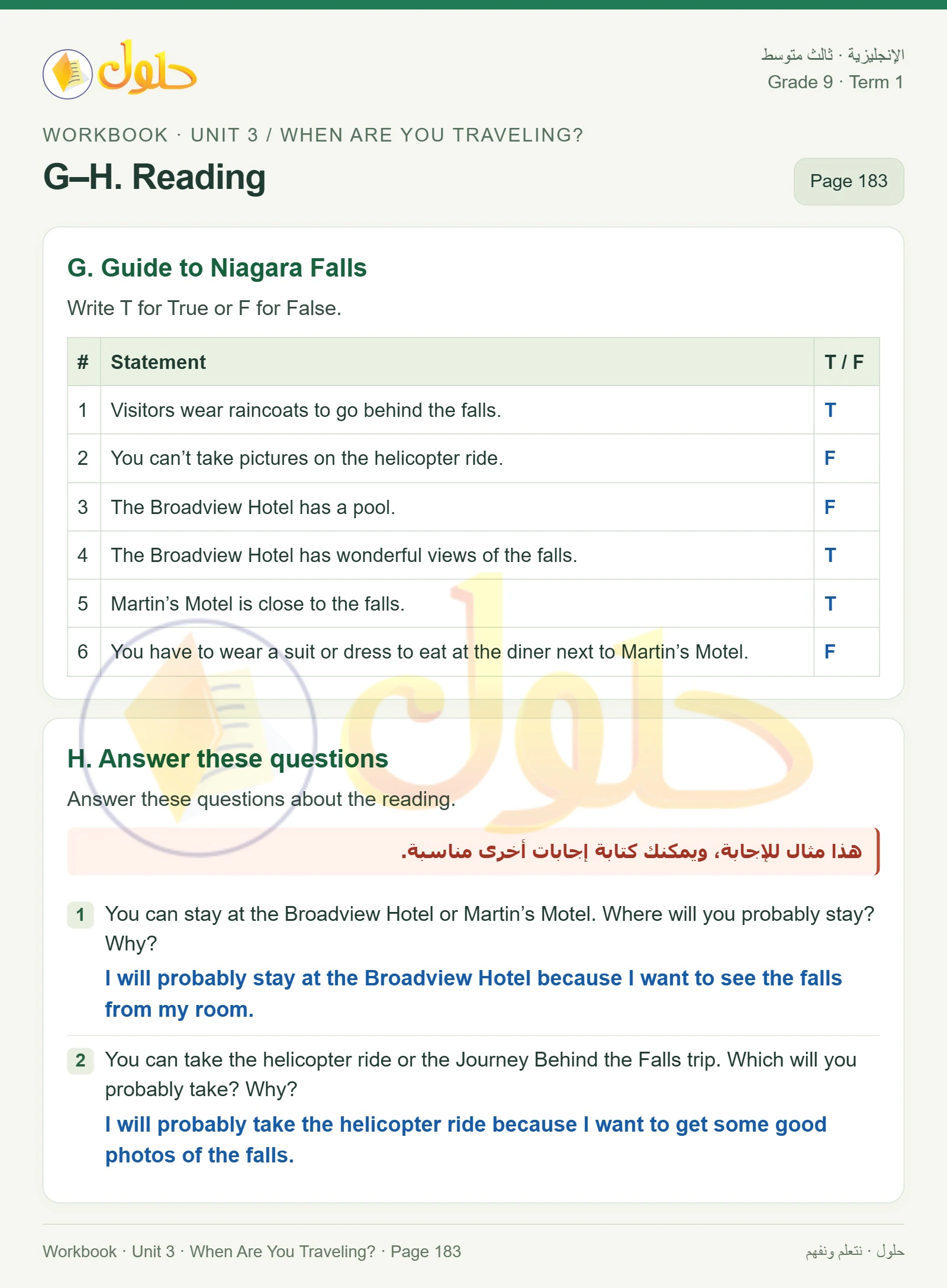 حلول

الإنجليزية · ثالث متوسط
Grade 9 · Term 1

WORKBOOK · UNIT 3 / WHEN ARE YOU TRAVELING?

G–H. Reading

Page 183

G. Guide to Niagara Falls

Write T for True or F for False.

| # | Statement | T / F |
|---|---|---|
| 1 | Visitors wear raincoats to go behind the falls. | T |
| 2 | You can’t take pictures on the helicopter ride. | F |
| 3 | The Broadview Hotel has a pool. | F |
| 4 | The Broadview Hotel has wonderful views of the falls. | T |
| 5 | Martin’s Motel is close to the falls. | T |
| 6 | You have to wear a suit or dress to eat at the diner next to Martin’s Motel. | F |

H. Answer these questions

Answer these questions about the reading.

هذا مثال للإجابة، ويمكنك كتابة إجابات أخرى مناسبة.

1 You can stay at the Broadview Hotel or Martin’s Motel. Where will you probably stay? Why?
I will probably stay at the Broadview Hotel because I want to see the falls from my room.

2 You can take the helicopter ride or the Journey Behind the Falls trip. Which will you probably take? Why?
I will probably take the helicopter ride because I want to get some good photos of the falls.

Workbook · Unit 3 · When Are You Traveling? · Page 183

حلول · نتعلم ونفهم